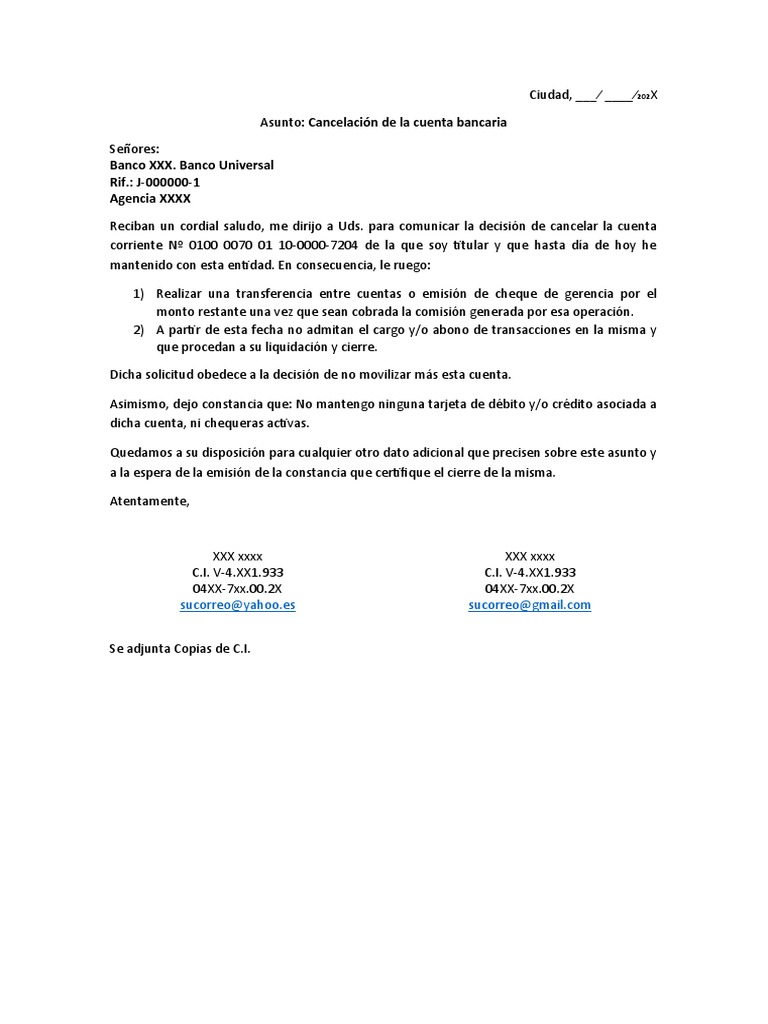 Ciudad, ___/ ____/202X

Asunto: Cancelación de la cuenta bancaria

Señores:
Banco XXX. Banco Universal
Rif.: J-000000-1
Agencia XXXX

Reciban un cordial saludo, me dirijo a Uds. para comunicar la decisión de cancelar la cuenta corriente Nº 0100 0070 01 10-0000-7204 de la que soy titular y que hasta día de hoy he mantenido con esta entidad. En consecuencia, le ruego:

1) Realizar una transferencia entre cuentas o emisión de cheque de gerencia por el monto restante una vez que sean cobrada la comisión generada por esa operación.
2) A partir de esta fecha no admitan el cargo y/o abono de transacciones en la misma y que procedan a su liquidación y cierre.

Dicha solicitud obedece a la decisión de no movilizar más esta cuenta.

Asimismo, dejo constancia que: No mantengo ninguna tarjeta de débito y/o crédito asociada a dicha cuenta, ni chequeras activas.

Quedamos a su disposición para cualquier otro dato adicional que precisen sobre este asunto y a la espera de la emisión de la constancia que certifique el cierre de la misma.

Atentamente,

XXX xxxx
C.I. V-4.XX1.933
04XX-7xx.00.2X
sucorreo@yahoo.es

XXX xxxx
C.I. V-4.XX1.933
04XX-7xx.00.2X
sucorreo@gmail.com

Se adjunta Copias de C.I.